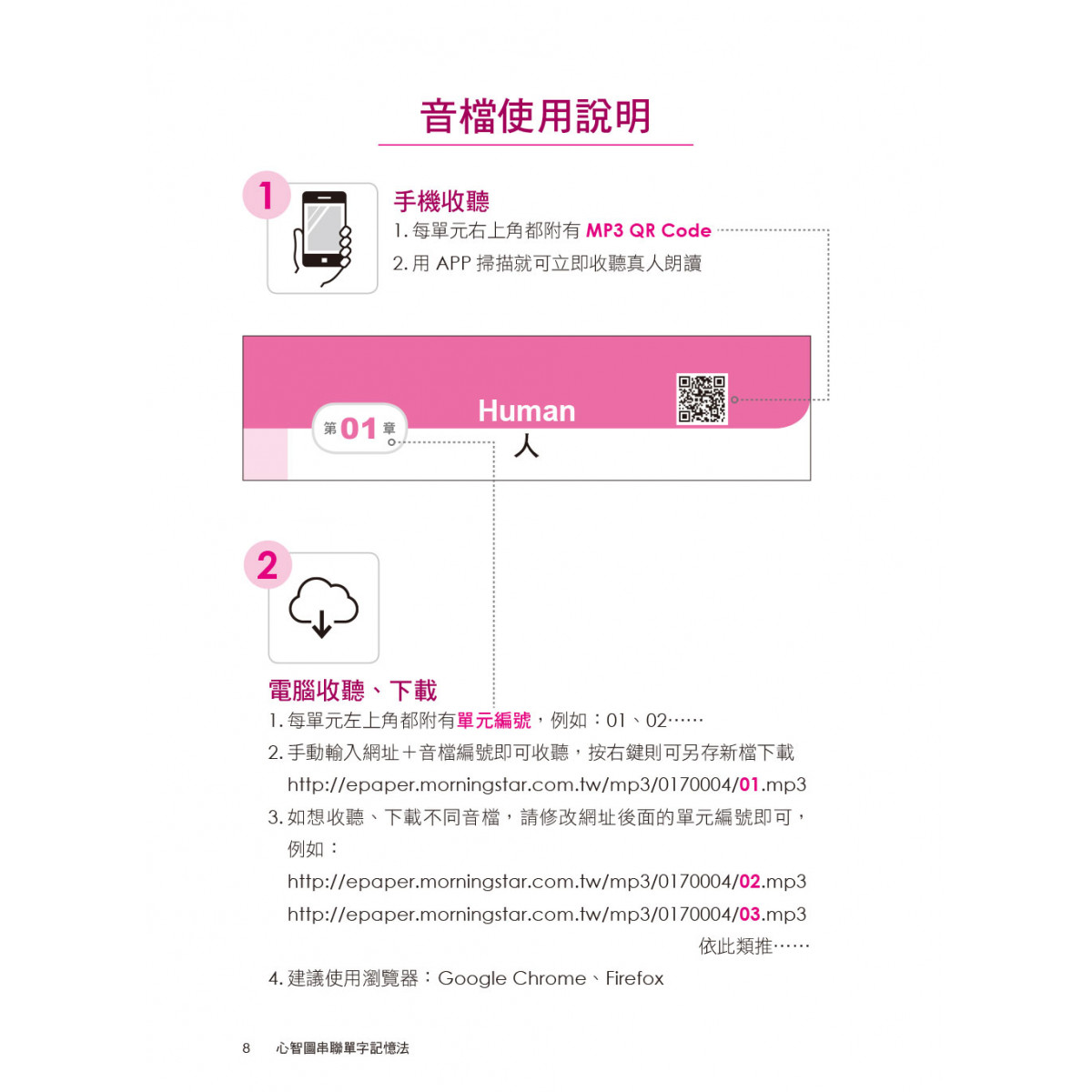 音檔使用說明

1

手機收聽
1. 每單元右上角都附有 MP3 QR Code
2. 用 APP 掃描就可立即收聽真人朗讀

第 01 章
Human
人

2

電腦收聽、下載
1. 每單元左上角都附有單元編號，例如：01、02……
2. 手動輸入網址＋音檔編號即可收聽，按右鍵則可另存新檔下載
http://epaper.morningstar.com.tw/mp3/0170004/01.mp3
3. 如想收聽、下載不同音檔，請修改網址後面的單元編號即可，例如：
http://epaper.morningstar.com.tw/mp3/0170004/02.mp3
http://epaper.morningstar.com.tw/mp3/0170004/03.mp3
依此類推……
4. 建議使用瀏覽器：Google Chrome、Firefox

8 心智圖串聯單字記憶法